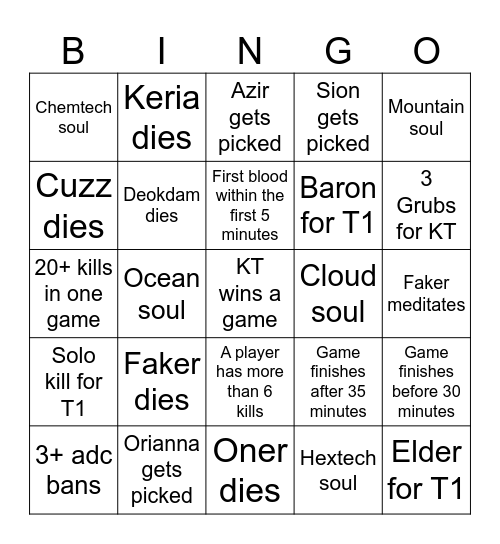 | B | I | N | G | O |
|---|---|---|---|---|
| Chemtech soul | Keria dies | Azir gets picked | Sion gets picked | Mountain soul |
| Cuzz dies | Deokdam dies | First blood within the first 5 minutes | Baron for T1 | 3 Grubs for KT |
| 20+ kills in one game | Ocean soul | KT wins a game | Cloud soul | Faker meditates |
| Solo kill for T1 | Faker dies | A player has more than 6 kills | Game finishes after 35 minutes | Game finishes before 30 minutes |
| 3+ adc bans | Orianna gets picked | Oner dies | Hextech soul | Elder for T1 |